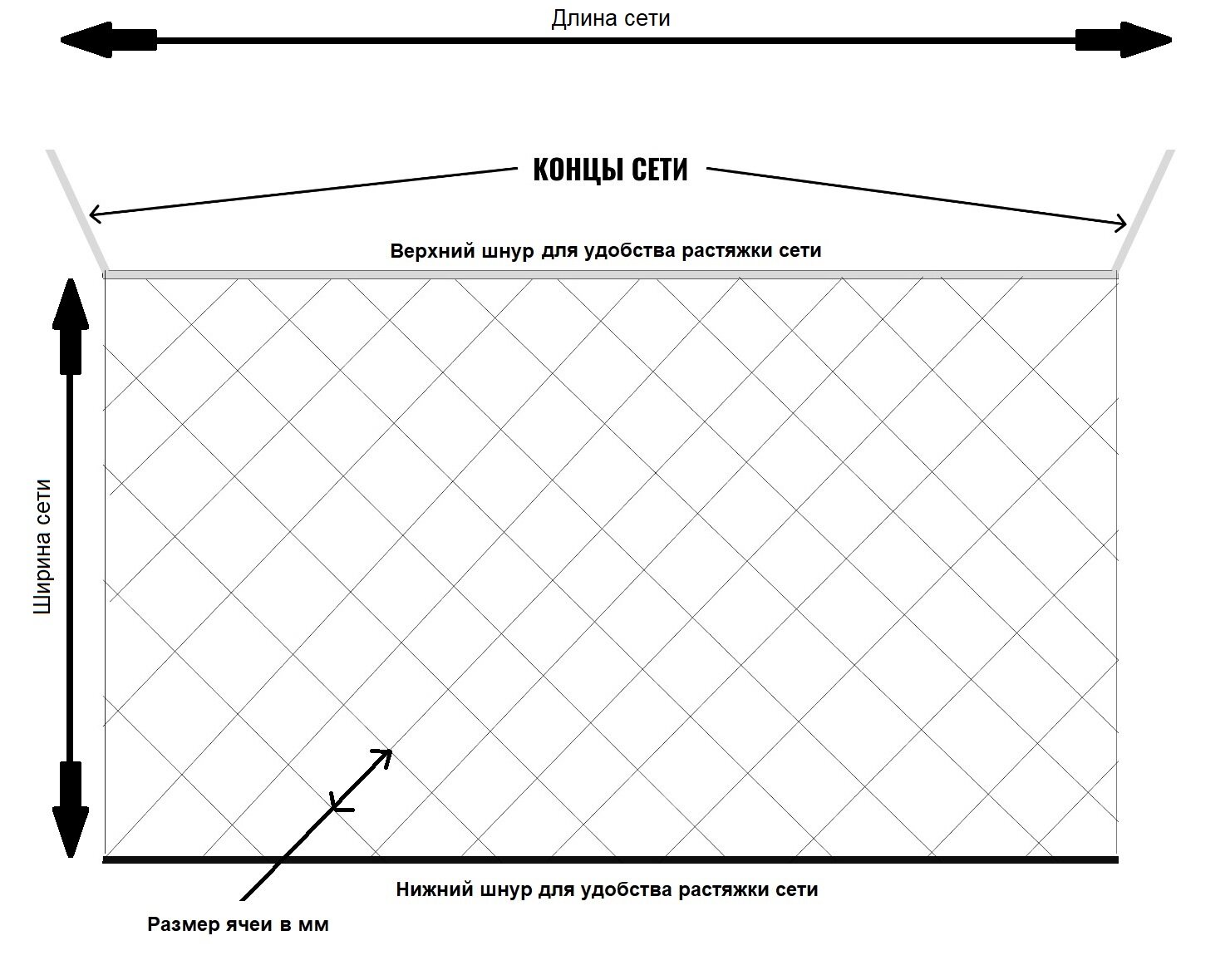 Длина сети

КОНЦЫ СЕТИ

Верхний шнур для удобства растяжки сети

Ширина сети

Нижний шнур для удобства растяжки сети

Размер ячеи в мм